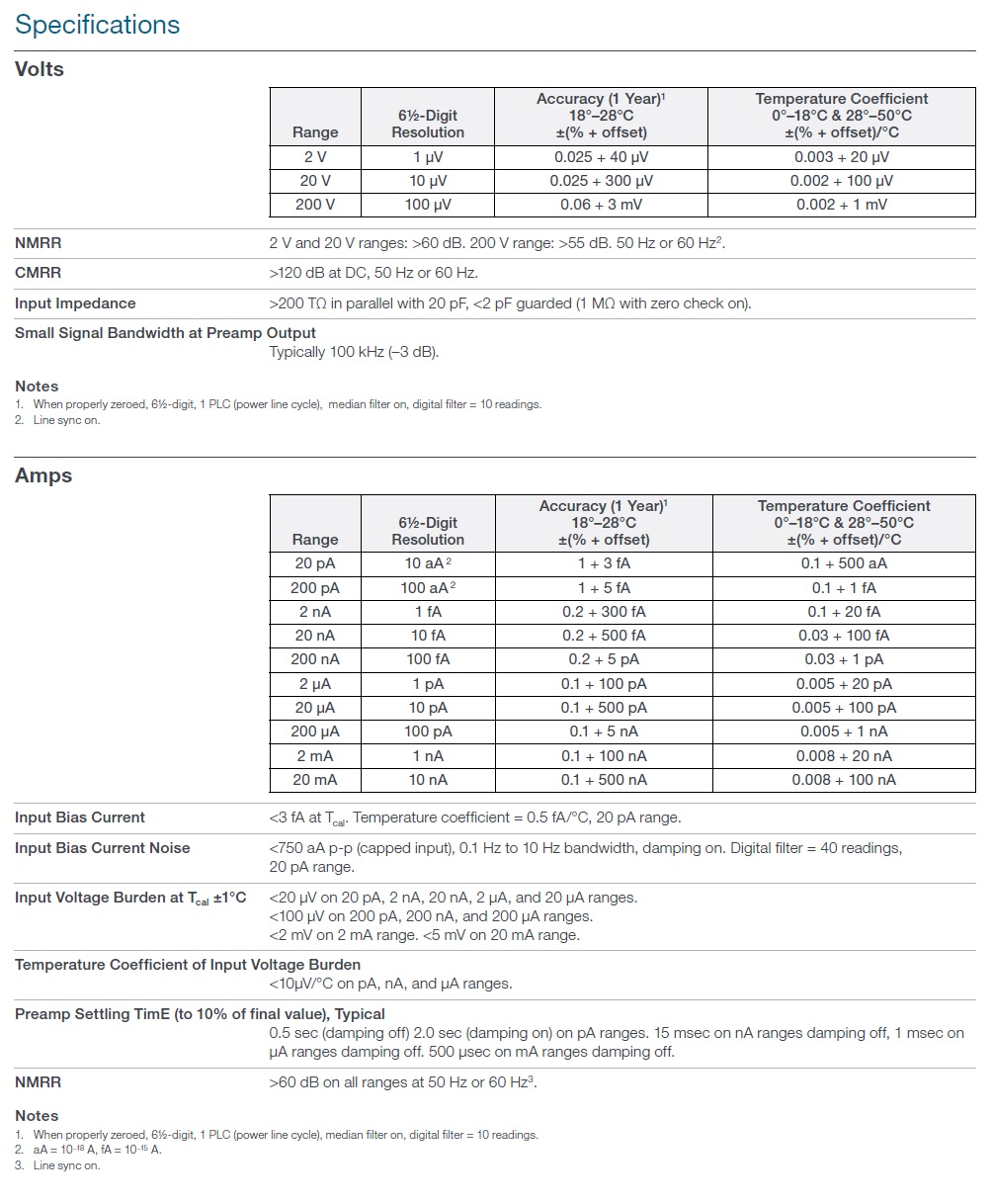 Specifications

Volts

| Range | 6½-Digit Resolution | Accuracy (1 Year)$^1$ 18°–28°C ±(% + offset) | Temperature Coefficient 0°–18°C & 28°–50°C ±(% + offset)/°C |
|---|---|---|---|
| 2 V | 1 µV | 0.025 + 40 µV | 0.003 + 20 µV |
| 20 V | 10 µV | 0.025 + 300 µV | 0.002 + 100 µV |
| 200 V | 100 µV | 0.06 + 3 mV | 0.002 + 1 mV |

NMRR 2 V and 20 V ranges: >60 dB. 200 V range: >55 dB. 50 Hz or 60 Hz$^2$.

CMRR >120 dB at DC, 50 Hz or 60 Hz.

Input Impedance >200 TΩ in parallel with 20 pF, <2 pF guarded (1 MΩ with zero check on).

Small Signal Bandwidth at Preamp Output
Typically 100 kHz (–3 dB).

Notes
1. When properly zeroed, 6½-digit, 1 PLC (power line cycle), median filter on, digital filter = 10 readings.
2. Line sync on.

Amps

| Range | 6½-Digit Resolution | Accuracy (1 Year)$^1$ 18°–28°C ±(% + offset) | Temperature Coefficient 0°–18°C & 28°–50°C ±(% + offset)/°C |
|---|---|---|---|
| 20 pA | 10 aA$^2$ | 1 + 3 fA | 0.1 + 500 aA |
| 200 pA | 100 aA$^2$ | 1 + 5 fA | 0.1 + 1 fA |
| 2 nA | 1 fA | 0.2 + 300 fA | 0.1 + 20 fA |
| 20 nA | 10 fA | 0.2 + 500 fA | 0.03 + 100 fA |
| 200 nA | 100 fA | 0.2 + 5 pA | 0.03 + 1 pA |
| 2 µA | 1 pA | 0.1 + 100 pA | 0.005 + 20 pA |
| 20 µA | 10 pA | 0.1 + 500 pA | 0.005 + 100 pA |
| 200 µA | 100 pA | 0.1 + 5 nA | 0.005 + 1 nA |
| 2 mA | 1 nA | 0.1 + 100 nA | 0.008 + 20 nA |
| 20 mA | 10 nA | 0.1 + 500 nA | 0.008 + 100 nA |

Input Bias Current <3 fA at $T_{cal}$. Temperature coefficient = 0.5 fA/°C, 20 pA range.

Input Bias Current Noise <750 aA p-p (capped input), 0.1 Hz to 10 Hz bandwidth, damping on. Digital filter = 40 readings, 20 pA range.

Input Voltage Burden at $T_{cal}$ ±1°C <20 µV on 20 pA, 2 nA, 20 nA, 2 µA, and 20 µA ranges.
<100 µV on 200 pA, 200 nA, and 200 µA ranges.
<2 mV on 2 mA range. <5 mV on 20 mA range.

Temperature Coefficient of Input Voltage Burden
<10µV/°C on pA, nA, and µA ranges.

Preamp Settling TimE (to 10% of final value), Typical
0.5 sec (damping off) 2.0 sec (damping on) on pA ranges. 15 msec on nA ranges damping off, 1 msec on µA ranges damping off. 500 µsec on mA ranges damping off.

NMRR >60 dB on all ranges at 50 Hz or 60 Hz$^3$.

Notes
1. When properly zeroed, 6½-digit, 1 PLC (power line cycle), median filter on, digital filter = 10 readings.
2. aA = $10^{-18}$ A, fA = $10^{-15}$ A.
3. Line sync on.